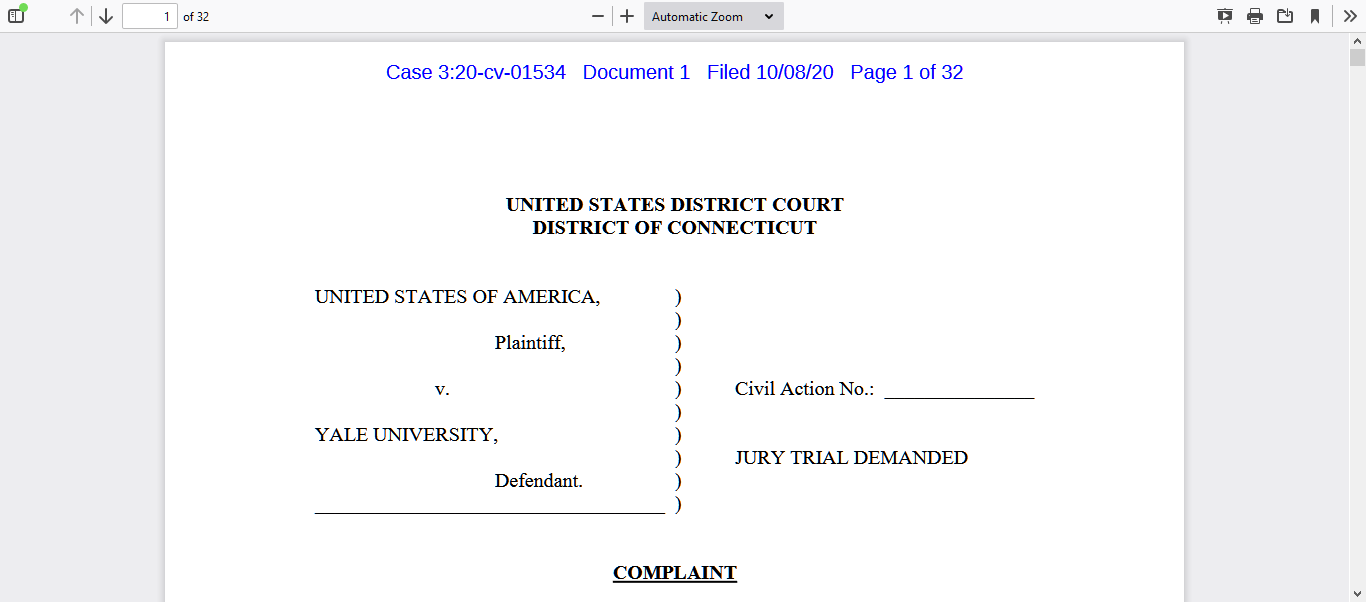 1 of 32

Automatic Zoom

Case 3:20-cv-01534 Document 1 Filed 10/08/20 Page 1 of 32

UNITED STATES DISTRICT COURT
DISTRICT OF CONNECTICUT

UNITED STATES OF AMERICA, )
)
Plaintiff, )
)
v. ) Civil Action No.: _______________
)
YALE UNIVERSITY, )
) JURY TRIAL DEMANDED
Defendant. )
___________________________________ )

COMPLAINT